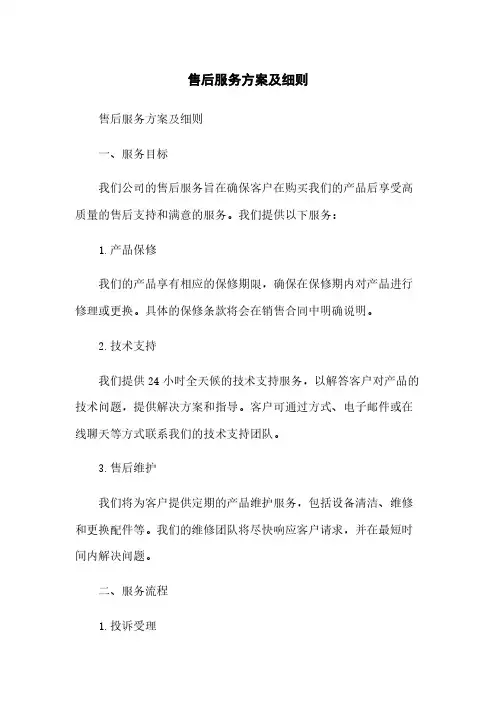 售后服务方案及细则

售后服务方案及细则

一、服务目标

我们公司的售后服务旨在确保客户在购买我们的产品后享受高质量的售后支持和满意的服务。我们提供以下服务：

1. 产品保修

我们的产品享有相应的保修期限，确保在保修期内对产品进行修理或更换。具体的保修条款将会在销售合同中明确说明。

2. 技术支持

我们提供 24 小时全天候的技术支持服务，以解答客户对产品的技术问题，提供解决方案和指导。客户可通过方式、电子邮件或在线聊天等方式联系我们的技术支持团队。

3. 售后维护

我们将为客户提供定期的产品维护服务，包括设备清洁、维修和更换配件等。我们的维修团队将尽快响应客户请求，并在最短时间内解决问题。

二、服务流程

1. 投诉受理